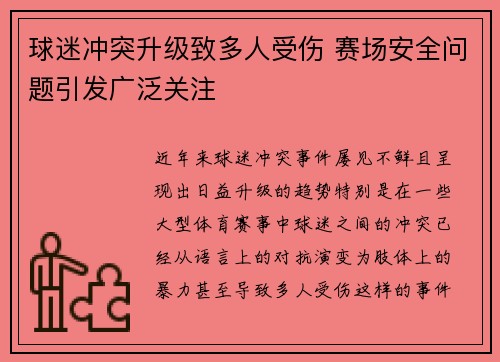 球迷冲突升级致多人受伤 赛场安全问题引发广泛关注

近年来球迷冲突事件屡见不鲜且呈现出日益升级的趋势特别是在一些大型体育赛事中球迷之间的冲突已经从语言上的对抗演变为肢体上的暴力甚至导致多人受伤这样的事件